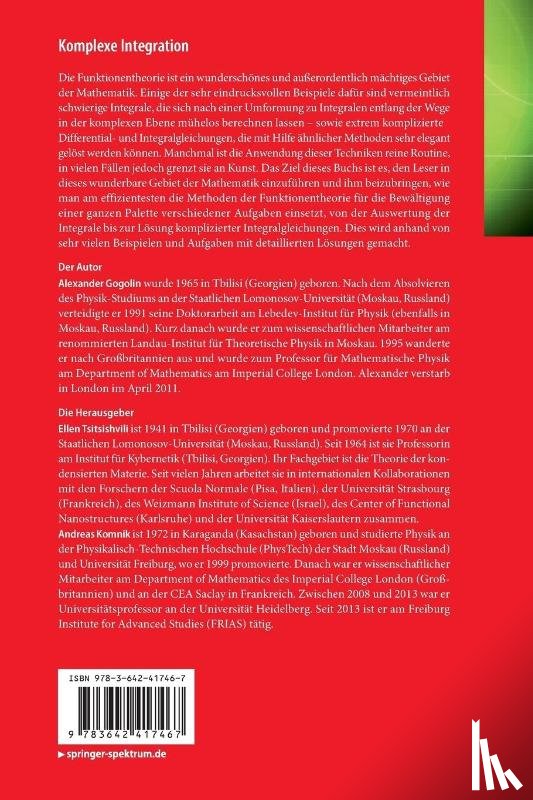 Komplexe Integration

Die Funktionentheorie ist ein wunderschönes und außerordentlich mächtiges Gebiet der Mathematik. Einige der sehr eindrucksvollen Beispiele dafür sind vermeintlich schwierige Integrale, die sich nach einer Umformung zu Integralen entlang der Wege in der komplexen Ebene mühelos berechnen lassen – sowie extrem komplizierte Differential- und Integralgleichungen, die mit Hilfe ähnlicher Methoden sehr elegant gelöst werden können. Manchmal ist die Anwendung dieser Techniken reine Routine, in vielen Fällen jedoch grenzt sie an Kunst. Das Ziel dieses Buchs ist es, den Leser in dieses wunderbare Gebiet der Mathematik einzuführen und ihm beizubringen, wie man am effizientesten die Methoden der Funktionentheorie für die Bewältigung einer ganzen Palette verschiedener Aufgaben einsetzt, von der Auswertung der Integrale bis zur Lösung komplizierter Integralgleichungen. Dies wird anhand von sehr vielen Beispielen und Aufgaben mit detaillierten Lösungen gemacht.

Der Autor
Alexander Gogolin wurde 1965 in Tbilisi (Georgien) geboren. Nach dem Absolvieren des Physik-Studiums an der Staatlichen Lomonosov-Universität (Moskau, Russland) verteidigte er 1991 seine Doktorarbeit am Lebedev-Institut für Physik (ebenfalls in Moskau, Russland). Kurz danach wurde er zum wissenschaftlichen Mitarbeiter am renommierten Landau-Institut für Theoretische Physik in Moskau. 1995 wanderte er nach Großbritannien aus und wurde zum Professor für Mathematische Physik am Department of Mathematics am Imperial College London. Alexander verstarb in London im April 2011.

Die Herausgeber
Ellen Tsitsishvili ist 1941 in Tbilisi (Georgien) geboren und promovierte 1970 an der Staatlichen Lomonosov-Universität (Moskau, Russland). Seit 1964 ist sie Professorin am Institut für Kybernetik (Tbilisi, Georgien). Ihr Fachgebiet ist die Theorie der kondensierten Materie. Seit vielen Jahren arbeitet sie in internationalen Kollaborationen mit den Forschern der Scuola Normale (Pisa, Italien), der Universität Strasbourg (Frankreich), des Weizmann Institute of Science (Israel), des Center of Functional Nanostructures (Karlsruhe) und der Universität Kaiserslautern zusammen.
Andreas Komnik ist 1972 in Karaganda (Kasachstan) geboren und studierte Physik an der Physikalisch-Technischen Hochschule (PhysTech) der Stadt Moskau (Russland) und Universität Freiburg, wo er 1999 promovierte. Danach war er wissenschaftlicher Mitarbeiter am Department of Mathematics des Imperial College London (Großbritannien) und an der CEA Saclay in Frankreich. Zwischen 2008 und 2013 war er Universitätsprofessor an der Universität Heidelberg. Seit 2013 ist er am Freiburg Institute for Advanced Studies (FRIAS) tätig.

ISBN 978-3-642-41746-7
9 783642 417467

▶ springer-spektrum.de